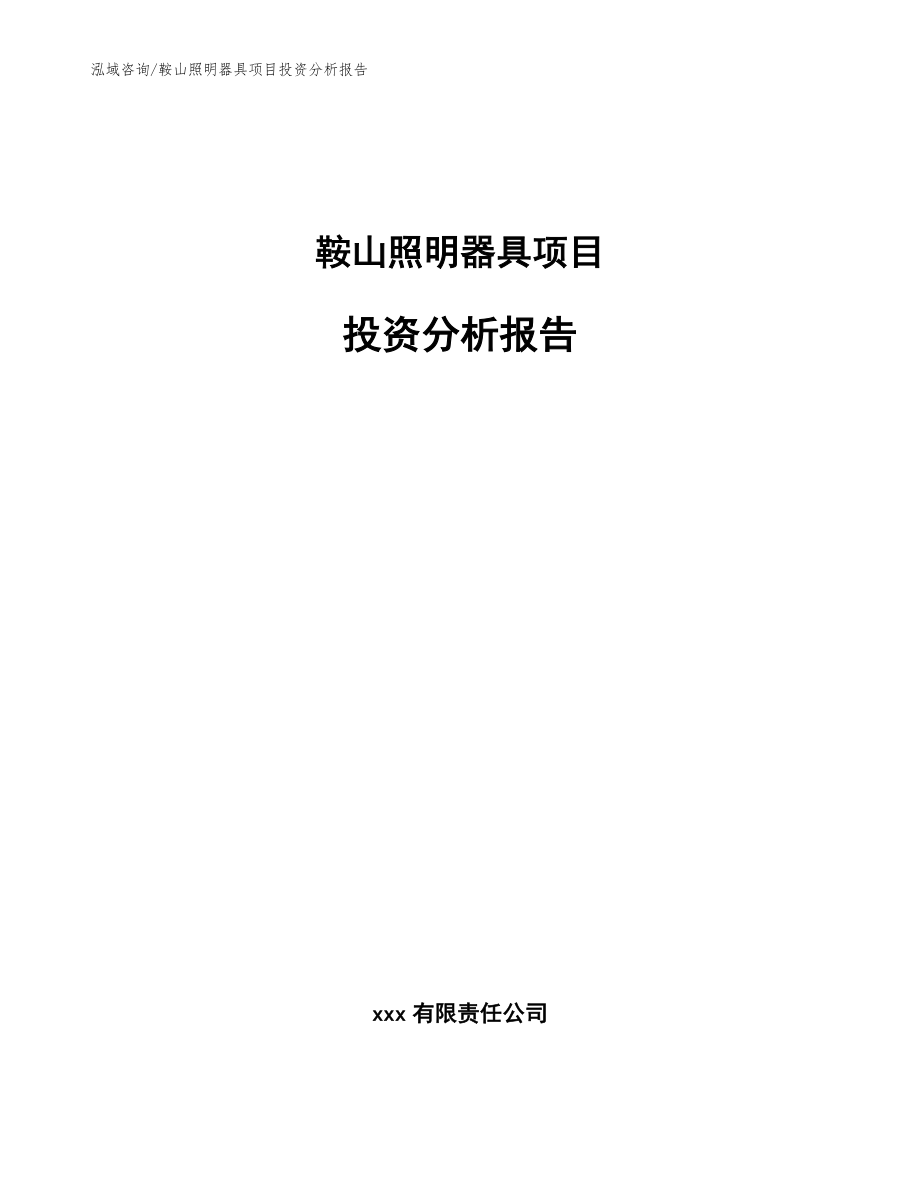 泓域咨询/鞍山照明器具项目投资分析报告

鞍山照明器具项目

投资分析报告

xxx 有限责任公司